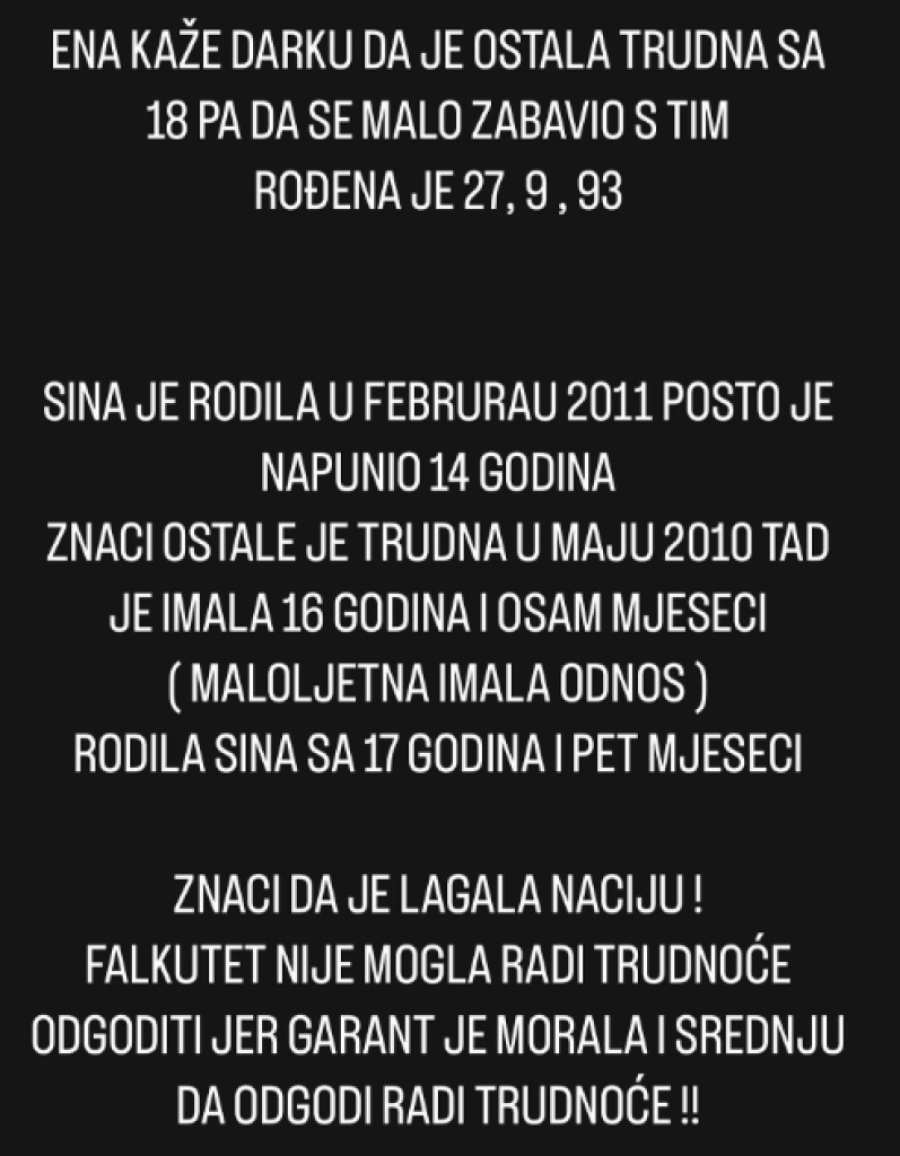 ENA KAŽE DARKU DA JE OSTALA TRUDNA SA 18 PA DA SE MALO ZABAVIO S TIM
ROĐENA JE 27, 9 , 93

SINA JE RODILA U FEBRURAU 2011 POSTO JE NAPUNIO 14 GODINA
ZNACI OSTALE JE TRUDNA U MAJU 2010 TAD JE IMALA 16 GODINA I OSAM MJESECI
( MALOLJETNA IMALA ODNOS )
RODILA SINA SA 17 GODINA I PET MJESECI

ZNACI DA JE LAGALA NACIJU !
FALKUTET NIJE MOGLA RADI TRUDNOĆE ODGODITI JER GARANT JE MORALA I SREDNJU DA ODGODI RADI TRUDNOĆE !!